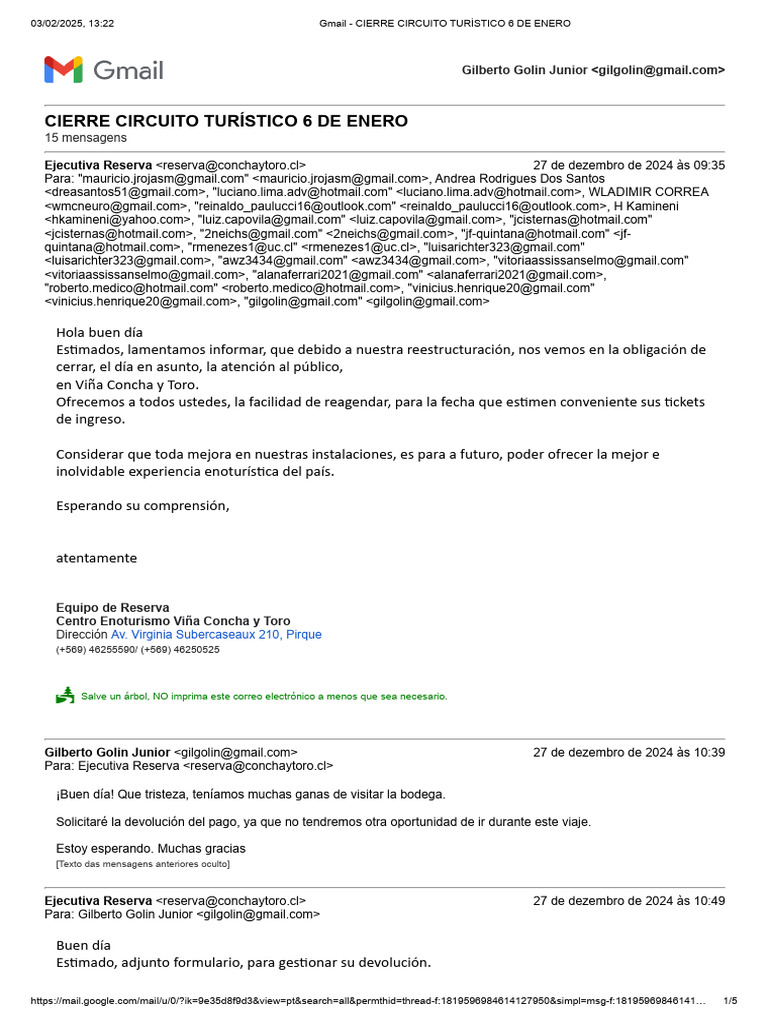 03/02/2025, 13:22 Gmail - CIERRE CIRCUITO TURÍSTICO 6 DE ENERO

Gmail

Gilberto Golin Junior <gilgolin@gmail.com>

CIERRE CIRCUITO TURÍSTICO 6 DE ENERO
15 mensagens

Ejecutiva Reserva <reserva@conchaytoro.cl> 27 de dezembro de 2024 às 09:35
Para: "mauricio.jrojasm@gmail.com" <mauricio.jrojasm@gmail.com>, Andrea Rodrigues Dos Santos <dreasantos51@gmail.com>, "luciano.lima.adv@hotmail.com" <luciano.lima.adv@hotmail.com>, WLADIMIR CORREA <wmcneuro@gmail.com>, "reinaldo_paulucci16@outlook.com" <reinaldo_paulucci16@outlook.com>, H Kamineni <hkamineni@yahoo.com>, "luiz.capovila@gmail.com" <luiz.capovila@gmail.com>, "jcisternas@hotmail.com" <jcisternas@hotmail.com>, "2neichs@gmail.com" <2neichs@gmail.com>, "jf-quintana@hotmail.com" <jf-quintana@hotmail.com>, "rmenezes1@uc.cl" <rmenezes1@uc.cl>, "luisarichter323@gmail.com" <luisarichter323@gmail.com>, "awz3434@gmail.com" <awz3434@gmail.com>, "vitoriaassissanselmo@gmail.com" <vitoriaassissanselmo@gmail.com>, "alanaferrari2021@gmail.com" <alanaferrari2021@gmail.com>, "roberto.medico@hotmail.com" <roberto.medico@hotmail.com>, "vinicius.henrique20@gmail.com" <vinicius.henrique20@gmail.com>, "gilgolin@gmail.com" <gilgolin@gmail.com>

Hola buen día
Estimados, lamentamos informar, que debido a nuestra reestructuración, nos vemos en la obligación de cerrar, el día en asunto, la atención al público,
en Viña Concha y Toro.
Ofrecemos a todos ustedes, la facilidad de reagendar, para la fecha que estimen conveniente sus tickets de ingreso.

Considerar que toda mejora en nuestras instalaciones, es para a futuro, poder ofrecer la mejor e inolvidable experiencia enoturística del país.

Esperando su comprensión,

atentamente

Equipo de Reserva
Centro Enoturismo Viña Concha y Toro
Dirección Av. Virginia Subercaseaux 210, Pirque
(+569) 46255590/ (+569) 46250525

Salve un árbol, NO imprima este correo electrónico a menos que sea necesario.

Gilberto Golin Junior <gilgolin@gmail.com> 27 de dezembro de 2024 às 10:39
Para: Ejecutiva Reserva <reserva@conchaytoro.cl>

¡Buen día! Que tristeza, teníamos muchas ganas de visitar la bodega.

Solicitaré la devolución del pago, ya que no tendremos otra oportunidad de ir durante este viaje.

Estoy esperando. Muchas gracias
[Texto das mensagens anteriores oculto]

Ejecutiva Reserva <reserva@conchaytoro.cl> 27 de dezembro de 2024 às 10:49
Para: Gilberto Golin Junior <gilgolin@gmail.com>

Buen día
Estimado, adjunto formulario, para gestionar su devolución.

https://mail.google.com/mail/u/0/?ik=9e35d8f9d3&view=pt&search=all&permthid=thread-f:1819596984614127950&simpl=msg-f:18195969846141… 1/5